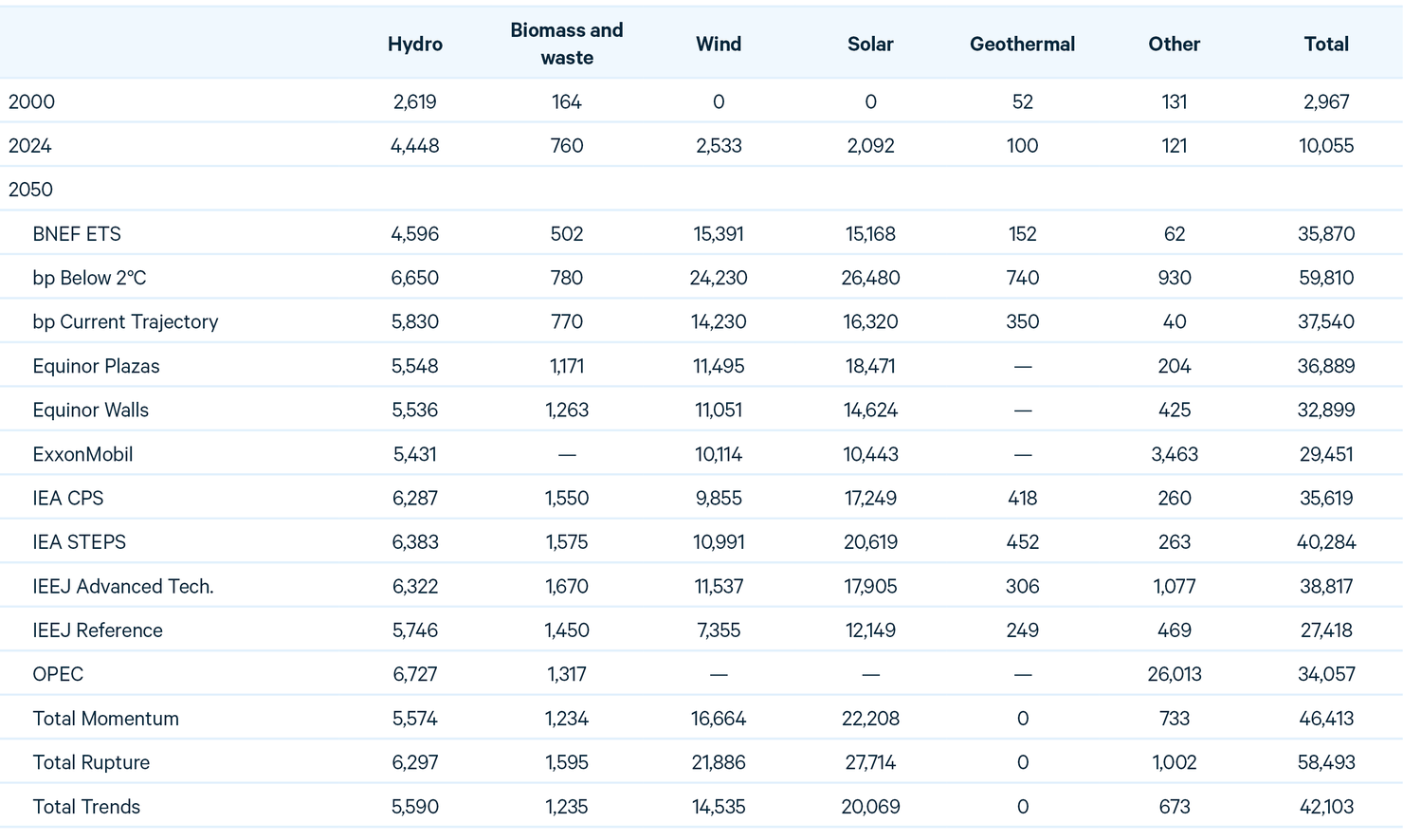 |  | Hydro | Biomass and waste | Wind | Solar | Geothermal | Other | Total |
|---|---|---|---|---|---|---|---|
| 2000 | 2,619 | 164 | 0 | 0 | 52 | 131 | 2,967 |
| 2024 | 4,448 | 760 | 2,533 | 2,092 | 100 | 121 | 10,055 |
| 2050 |  |  |  |  |  |  |  |
| BNEF ETS | 4,596 | 502 | 15,391 | 15,168 | 152 | 62 | 35,870 |
| bp Below 2°C | 6,650 | 780 | 24,230 | 26,480 | 740 | 930 | 59,810 |
| bp Current Trajectory | 5,830 | 770 | 14,230 | 16,320 | 350 | 40 | 37,540 |
| Equinor Plazas | 5,548 | 1,171 | 11,495 | 18,471 | — | 204 | 36,889 |
| Equinor Walls | 5,536 | 1,263 | 11,051 | 14,624 | — | 425 | 32,899 |
| ExxonMobil | 5,431 | — | 10,114 | 10,443 | — | 3,463 | 29,451 |
| IEA CPS | 6,287 | 1,550 | 9,855 | 17,249 | 418 | 260 | 35,619 |
| IEA STEPS | 6,383 | 1,575 | 10,991 | 20,619 | 452 | 263 | 40,284 |
| IEEJ Advanced Tech. | 6,322 | 1,670 | 11,537 | 17,905 | 306 | 1,077 | 38,817 |
| IEEJ Reference | 5,746 | 1,450 | 7,355 | 12,149 | 249 | 469 | 27,418 |
| OPEC | 6,727 | 1,317 | — | — | — | 26,013 | 34,057 |
| Total Momentum | 5,574 | 1,234 | 16,664 | 22,208 | 0 | 733 | 46,413 |
| Total Rupture | 6,297 | 1,595 | 21,886 | 27,714 | 0 | 1,002 | 58,493 |
| Total Trends | 5,590 | 1,235 | 14,535 | 20,069 | 0 | 673 | 42,103 |